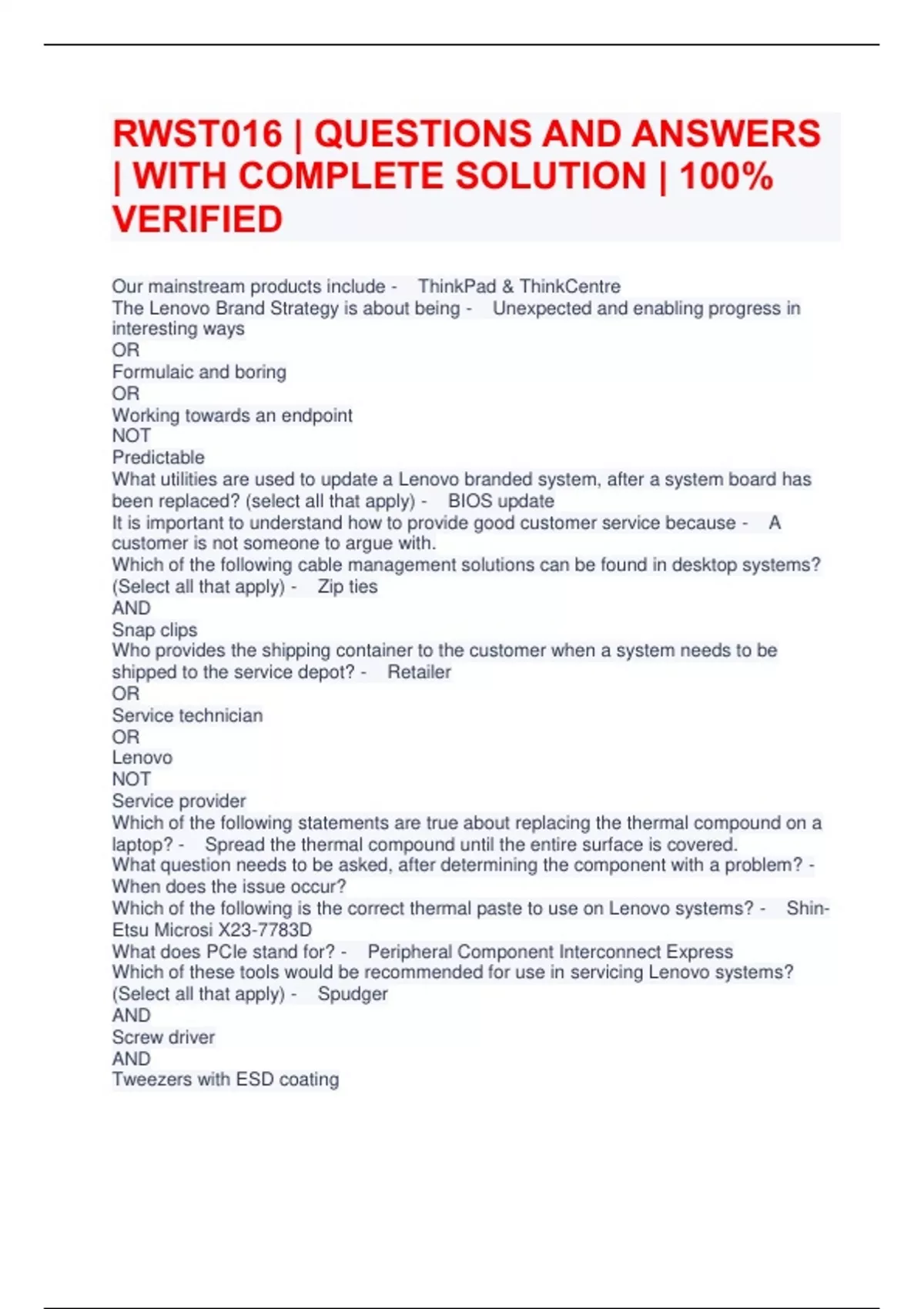 RWST016 | QUESTIONS AND ANSWERS | WITH COMPLETE SOLUTION | 100% VERIFIED

Our mainstream products include - ThinkPad & ThinkCentre

The Lenovo Brand Strategy is about being - Unexpected and enabling progress in interesting ways

OR

Formulaic and boring

OR

Working towards an endpoint

NOT

Predictable

What utilities are used to update a Lenovo branded system, after a system board has been replaced? (select all that apply) - BIOS update

It is important to understand how to provide good customer service because - A customer is not someone to argue with.

Which of the following cable management solutions can be found in desktop systems? (Select all that apply) - Zip ties

AND

Snap clips

Who provides the shipping container to the customer when a system needs to be shipped to the service depot? - Retailer

OR

Service technician

OR

Lenovo

NOT

Service provider

Which of the following statements are true about replacing the thermal compound on a laptop? - Spread the thermal compound until the entire surface is covered.

What question needs to be asked, after determining the component with a problem? - When does the issue occur?

Which of the following is the correct thermal paste to use on Lenovo systems? - Shin-Etsu Microsi X23-7783D

What does PCIe stand for? - Peripheral Component Interconnect Express

Which of these tools would be recommended for use in servicing Lenovo systems? (Select all that apply) - Spudger

AND

Screw driver

AND

Tweezers with ESD coating